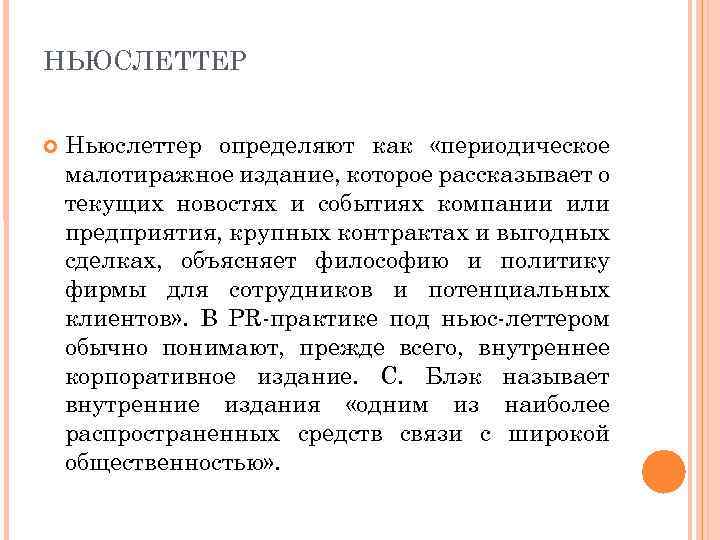 НЬЮСЛЕТТЕР

Ньюслеттер определяют как «периодическое малотиражное издание, которое рассказывает о текущих новостях и событиях компании или предприятия, крупных контрактах и выгодных сделках, объясняет философию и политику фирмы для сотрудников и потенциальных клиентов». В PR-практике под ньюс-леттером обычно понимают, прежде всего, внутреннее корпоративное издание. С. Блэк называет внутренние издания «одним из наиболее распространенных средств связи с широкой общественностью».